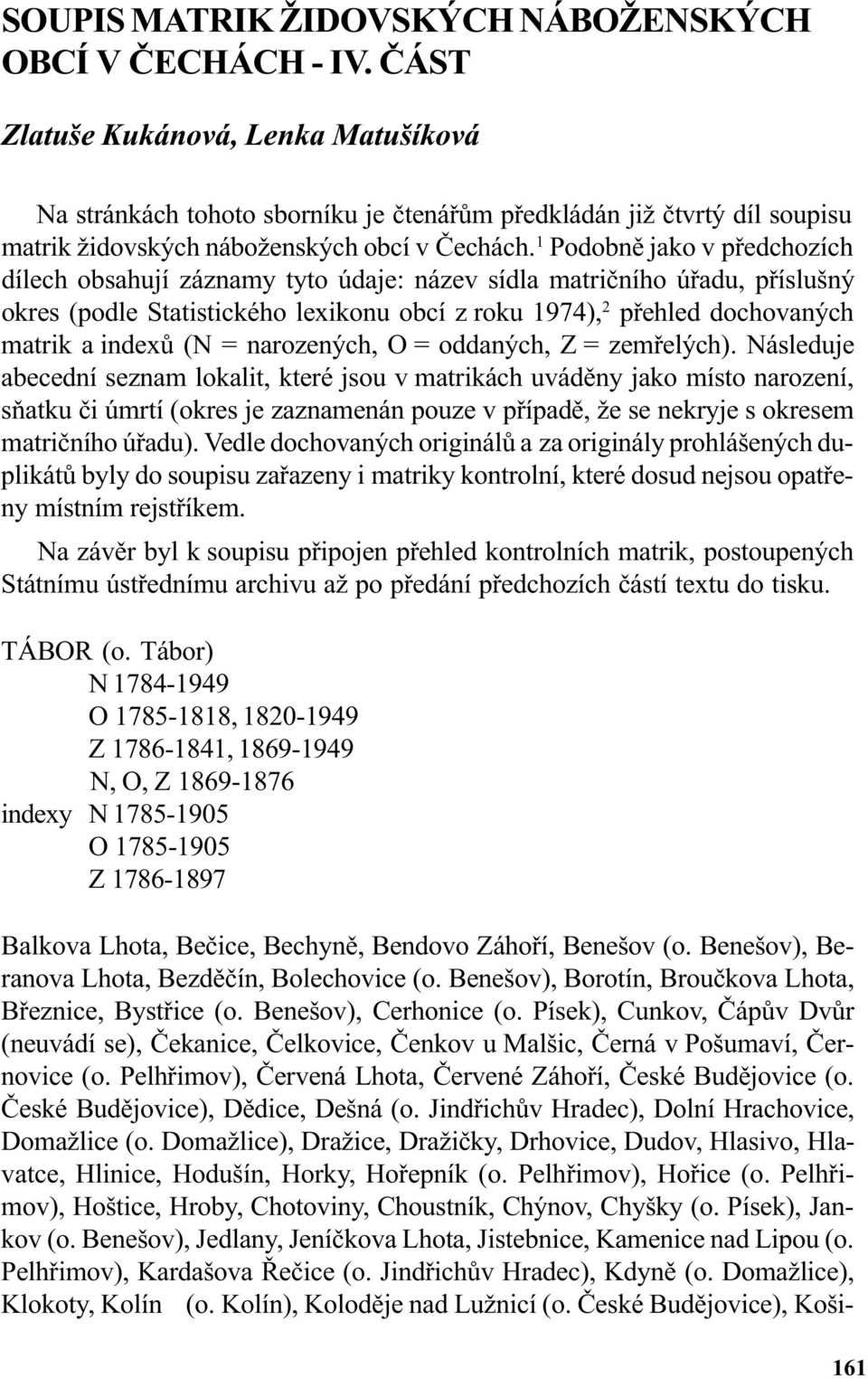 SOUPIS MATRIK ŽIDOVSKÝCH NÁBOŽENSKÝCH OBCÍ V ČECHÁCH - IV. ČÁST

Zlatuše Kukánová, Lenka Matušíková

Na stránkách tohoto sborníku je čtenářům předkládán již čtvrtý díl soupisu matrik židovských náboženských obcí v Čechách.$^1$ Podobně jako v předchozích dílech obsahují záznamy tyto údaje: název sídla matričního úřadu, příslušný okres (podle Statistického lexikonu obcí z roku 1974),$^2$ přehled dochovaných matrik a indexů (N = narozených, O = oddaných, Z = zemřelých). Následuje abecední seznam lokalit, které jsou v matrikách uváděny jako místo narození, sňatku či úmrtí (okres je zaznamenán pouze v případě, že se nekryje s okresem matričního úřadu). Vedle dochovaných originálů a za originály prohlášených duplikátů byly do soupisu zařazeny i matriky kontrolní, které dosud nejsou opatřeny místním rejstříkem.

Na závěr byl k soupisu připojen přehled kontrolních matrik, postoupených Státnímu ústřednímu archivu až po předání předchozích částí textu do tisku.

TÁBOR (o. Tábor)
N 1784-1949
O 1785-1818, 1820-1949
Z 1786-1841, 1869-1949
N, O, Z 1869-1876
indexy N 1785-1905
O 1785-1905
Z 1786-1897

Balkova Lhota, Bečice, Bechyně, Bendovo Záhoří, Benešov (o. Benešov), Beranova Lhota, Bezděčín, Bolechovice (o. Benešov), Borotín, Broučkova Lhota, Březnice, Bystřice (o. Benešov), Cerhonice (o. Písek), Cunkov, Čápův Dvůr (neuvádí se), Čekanice, Čelkovice, Čenkov u Malšic, Černá v Pošumaví, Černovice (o. Pelhřimov), Červená Lhota, Červené Záhoří, České Budějovice (o. České Budějovice), Dědice, Dešná (o. Jindřichův Hradec), Dolní Hrachovice, Domažlice (o. Domažlice), Dražice, Dražičky, Drhovice, Dudov, Hlasivo, Hlavatce, Hlinice, Hodušín, Horky, Hořepník (o. Pelhřimov), Hořice (o. Pelhřimov), Hoštice, Hroby, Chotoviny, Choustník, Chýnov, Chyšky (o. Písek), Jankov (o. Benešov), Jedlany, Jeníčkova Lhota, Jistebnice, Kamenice nad Lipou (o. Pelhřimov), Kardašova Řečice (o. Jindřichův Hradec), Kdyně (o. Domažlice), Klokoty, Kolín (o. Kolín), Koloděje nad Lužnicí (o. České Budějovice), Koši-

161